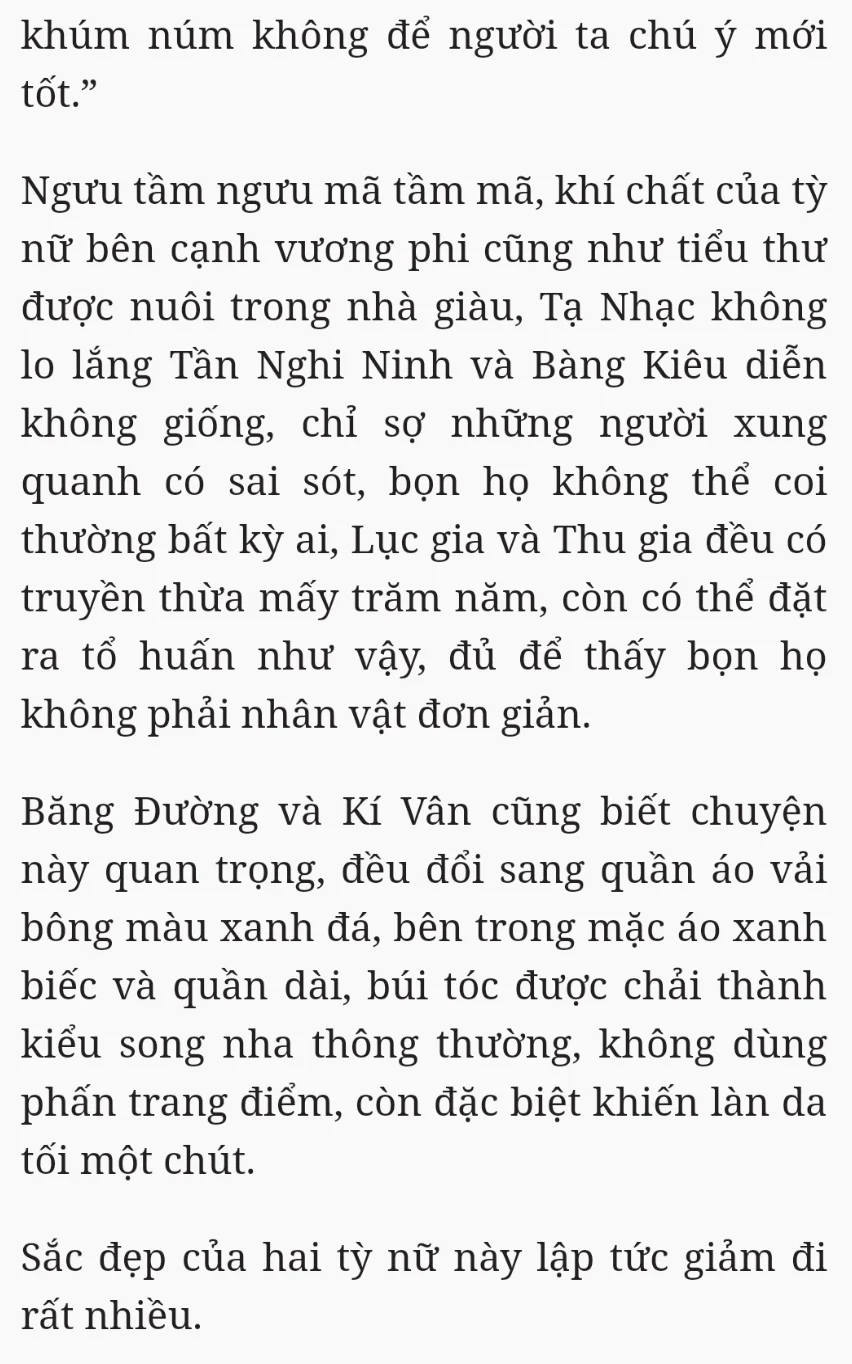 khúm núm không để người ta chú ý mới tốt.”

Ngưu tầm ngưu mã tầm mã, khí chất của tỳ nữ bên cạnh vương phi cũng như tiểu thư được nuôi trong nhà giàu, Tạ Nhạc không lo lắng Tần Nghi Ninh và Bàng Kiêu diễn không giống, chỉ sợ những người xung quanh có sai sót, bọn họ không thể coi thường bất kỳ ai, Lục gia và Thu gia đều có truyền thừa mấy trăm năm, còn có thể đặt ra tổ huấn như vậy, đủ để thấy bọn họ không phải nhân vật đơn giản.

Băng Đường và Kí Vân cũng biết chuyện này quan trọng, đều đổi sang quần áo vải bông màu xanh đá, bên trong mặc áo xanh biếc và quần dài, búi tóc được chải thành kiểu song nha thông thường, không dùng phấn trang điểm, còn đặc biệt khiến làn da tối một chút.

Sắc đẹp của hai tỳ nữ này lập tức giảm đi rất nhiều.